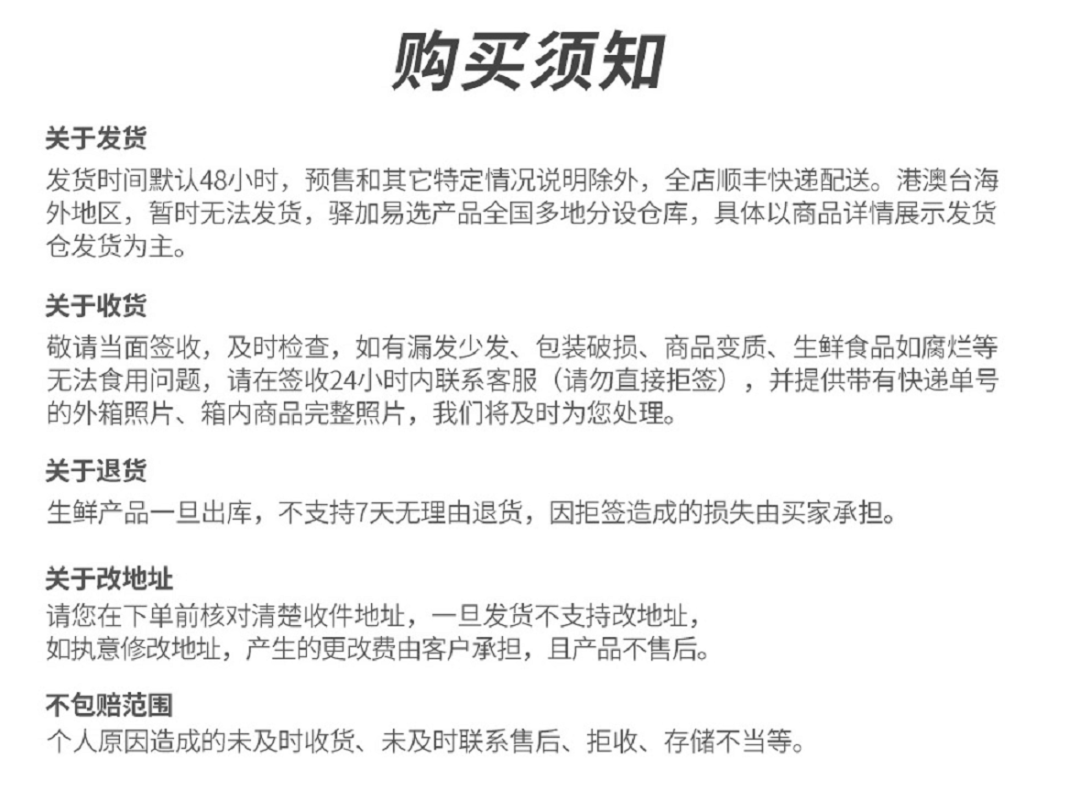 购买须知

关于发货
发货时间默认48小时，预售和其它特定情况说明除外，全店顺丰快递配送。港澳台海外地区，暂时无法发货，驿加易选产品全国多地分设仓库，具体以商品详情展示发货仓发货为主。

关于收货
敬请当面签收，及时检查，如有漏发少发、包装破损、商品变质、生鲜食品如腐烂等无法食用问题，请在签收24小时内联系客服（请勿直接拒签），并提供带有快递单号的外箱照片、箱内商品完整照片，我们将及时为您处理。

关于退货
生鲜产品一旦出库，不支持7天无理由退货，因拒签造成的损失由买家承担。

关于改地址
请您在下单前核对清楚收件地址，一旦发货不支持改地址，
如执意修改地址，产生的更改费由客户承担，且产品不售后。

不包赔范围
个人原因造成的未及时收货、未及时联系售后、拒收、存储不当等。